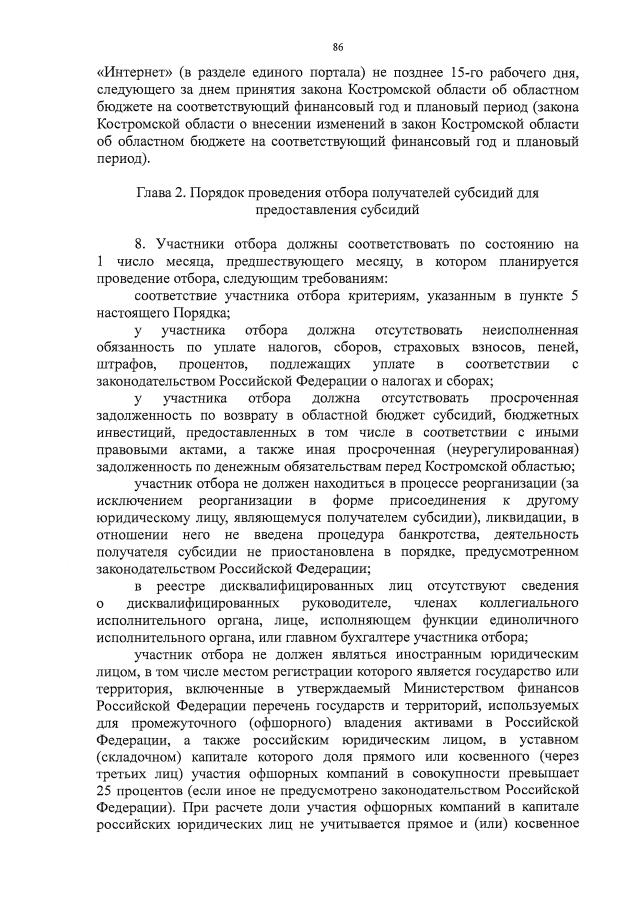 86

«Интернет» (в разделе единого портала) не позднее 15-го рабочего дня, следующего за днем принятия закона Костромской области об областном бюджете на соответствующий финансовый год и плановый период (закона Костромской области о внесении изменений в закон Костромской области об областном бюджете на соответствующий финансовый год и плановый период).

Глава 2. Порядок проведения отбора получателей субсидий для предоставления субсидий

8. Участники отбора должны соответствовать по состоянию на 1 число месяца, предшествующего месяцу, в котором планируется проведение отбора, следующим требованиям:

соответствие участника отбора критериям, указанным в пункте 5 настоящего Порядка;

у участника отбора должна отсутствовать неисполненная обязанность по уплате налогов, сборов, страховых взносов, пеней, штрафов, процентов, подлежащих уплате в соответствии с законодательством Российской Федерации о налогах и сборах;

у участника отбора должна отсутствовать просроченная задолженность по возврату в областной бюджет субсидий, бюджетных инвестиций, предоставленных в том числе в соответствии с иными правовыми актами, а также иная просроченная (неурегулированная) задолженность по денежным обязательствам перед Костромской областью;

участник отбора не должен находиться в процессе реорганизации (за исключением реорганизации в форме присоединения к другому юридическому лицу, являющемуся получателем субсидии), ликвидации, в отношении него не введена процедура банкротства, деятельность получателя субсидии не приостановлена в порядке, предусмотренном законодательством Российской Федерации;

в реестре дисквалифицированных лиц отсутствуют сведения о дисквалифицированных руководителе, членах коллегиального исполнительного органа, лице, исполняющем функции единоличного исполнительного органа, или главном бухгалтере участника отбора;

участник отбора не должен являться иностранным юридическим лицом, в том числе местом регистрации которого является государство или территория, включенные в утверждаемый Министерством финансов Российской Федерации перечень государств и территорий, используемых для промежуточного (офшорного) владения активами в Российской Федерации, а также российским юридическим лицом, в уставном (складочном) капитале которого доля прямого или косвенного (через третьих лиц) участия офшорных компаний в совокупности превышает 25 процентов (если иное не предусмотрено законодательством Российской Федерации). При расчете доли участия офшорных компаний в капитале российских юридических лиц не учитывается прямое и (или) косвенное